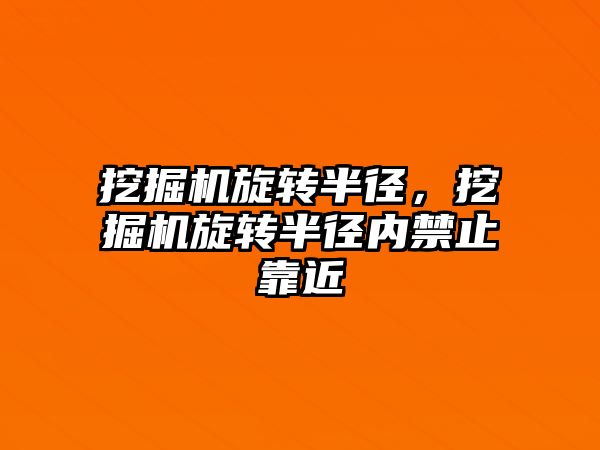 挖掘机旋转半径，挖掘机旋转半径内禁止靠近